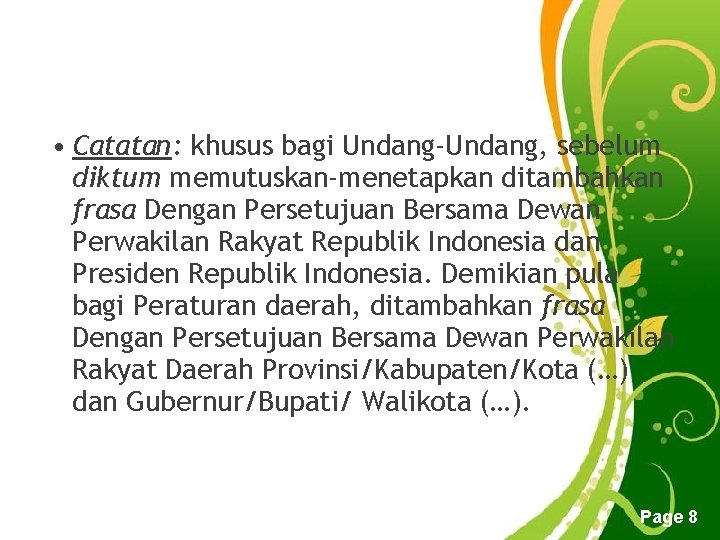 • Catatan: khusus bagi Undang-Undang, sebelum diktum memutuskan-menetapkan ditambahkan frasa Dengan Persetujuan Bersama Dewan Perwakilan Rakyat Republik Indonesia dan Presiden Republik Indonesia. Demikian pula bagi Peraturan daerah, ditambahkan frasa Dengan Persetujuan Bersama Dewan Perwakilan Rakyat Daerah Provinsi/Kabupaten/Kota (…) dan Gubernur/Bupati/ Walikota (…).

Page 8